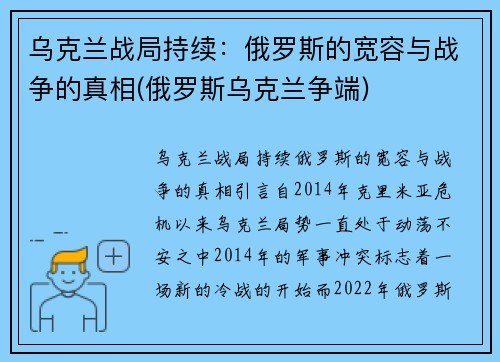 乌克兰战局持续：俄罗斯的宽容与战争的真相(俄罗斯乌克兰争端)

乌克兰战局持续俄罗斯的宽容与战争的真相引言自2014年克里米亚危机以来乌克兰局势一直处于动荡不安之中2014年的军事冲突标志着一场新的冷战的开始而2022年俄罗斯